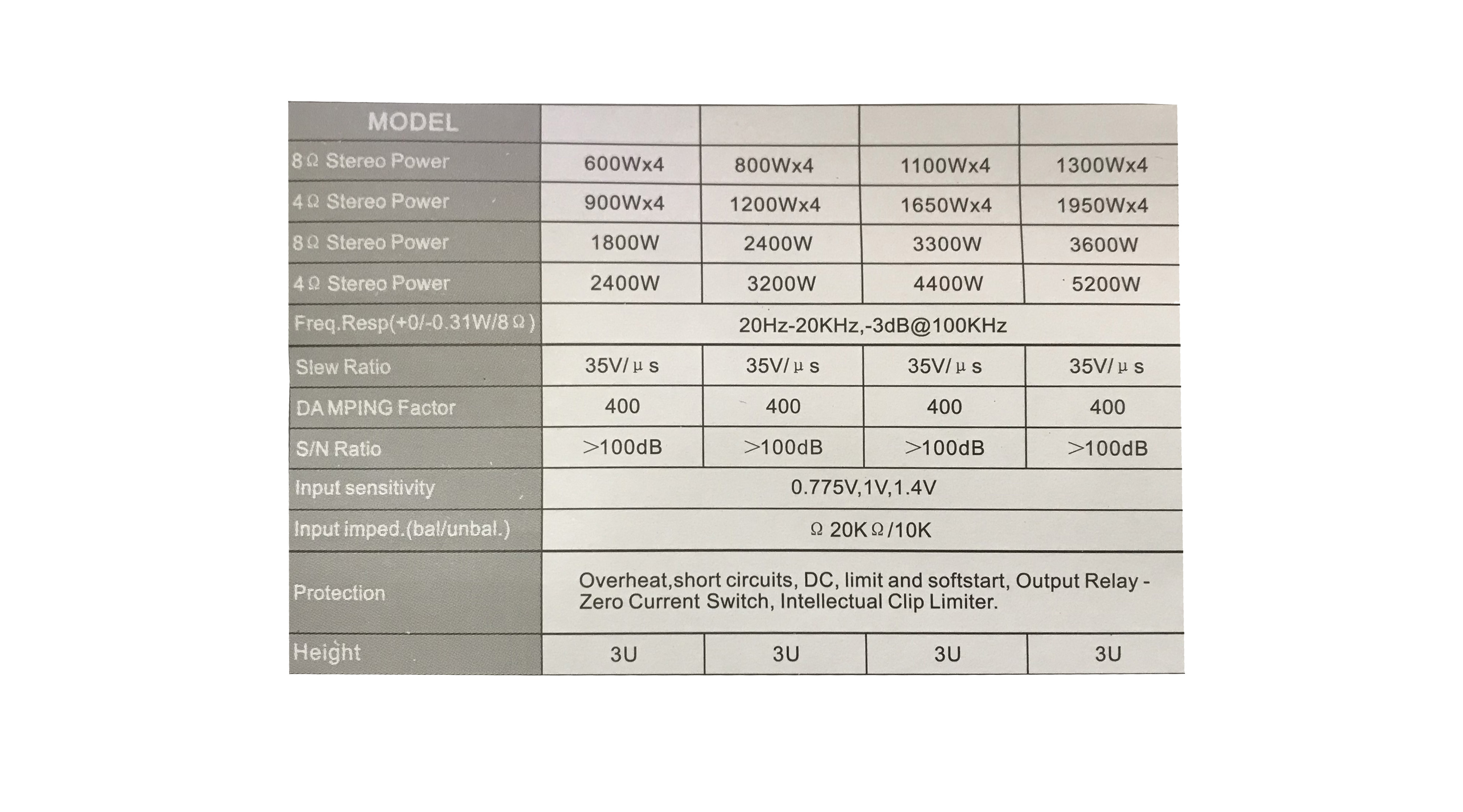 | MODEL | | | | |
|---|---|---|---|---|
| 8Ω Stereo Power | 600Wx4 | 800Wx4 | 1100Wx4 | 1300Wx4 |
| 4Ω Stereo Power | 900Wx4 | 1200Wx4 | 1650Wx4 | 1950Wx4 |
| 8Ω Stereo Power | 1800W | 2400W | 3300W | 3600W |
| 4Ω Stereo Power | 2400W | 3200W | 4400W | 5200W |
| Freq.Resp(+0/-0.31W/8Ω) | 20Hz-20KHz,-3dB@100KHz | | | |
| Slew Ratio | 35V/μs | 35V/μs | 35V/μs | 35V/μs |
| DA MPING Factor | 400 | 400 | 400 | 400 |
| S/N Ratio | >100dB | >100dB | >100dB | >100dB |
| Input sensitivity | 0.775V,1V,1.4V | | | |
| Input imped.(bal/unbal.) | Ω 20KΩ/10K | | | |
| Protection | Overheat,short circuits, DC, limit and softstart, Output Relay - Zero Current Switch, Intellectual Clip Limiter. | | | |
| Height | 3U | 3U | 3U | 3U |